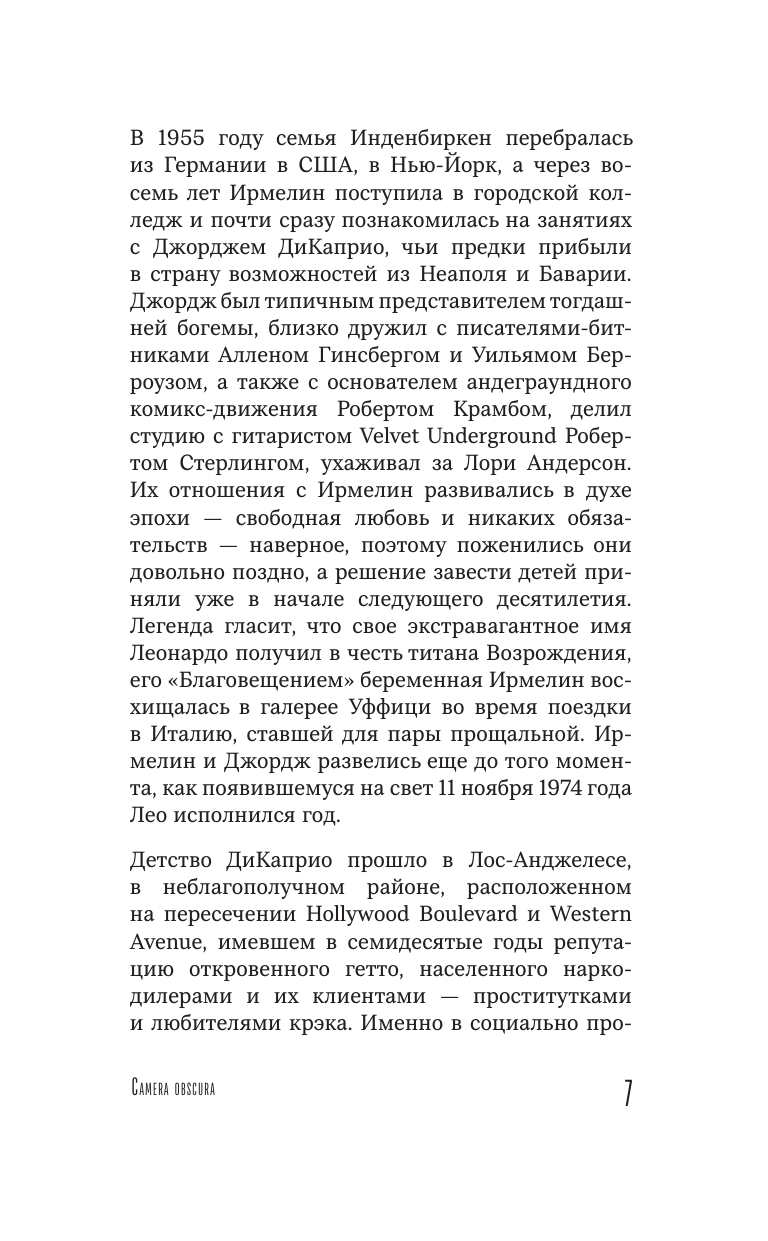 В 1955 году семья Инденбиркен перебралась из Германии в США, в Нью-Йорк, а через восемь лет Ирмелин поступила в городской колледж и почти сразу познакомилась на занятиях с Джорджем ДиКаприо, чьи предки прибыли в страну возможностей из Неаполя и Баварии. Джордж был типичным представителем тогдашней богемы, близко дружил с писателями-битниками Алленом Гинсбергом и Уильямом Берроузом, а также с основателем андеграундного комикс-движения Робертом Крамбом, делил студию с гитаристом Velvet Underground Робертом Стерлингом, ухаживал за Лори Андерсон. Их отношения с Ирмелин развивались в духе эпохи — свободная любовь и никаких обязательств — наверное, поэтому поженились они довольно поздно, а решение завести детей приняли уже в начале следующего десятилетия. Легенда гласит, что свое экстравагантное имя Леонардо получил в честь титана Возрождения, его «Благовещением» беременная Ирмелин восхищалась в галерее Уффици во время поездки в Италию, ставшей для пары прощальной. Ирмелин и Джордж развелись еще до того момента, как появившемуся на свет 11 ноября 1974 года Лео исполнился год.

Детство ДиКаприо прошло в Лос-Анджелесе, в неблагополучном районе, расположенном на пересечении Hollywood Boulevard и Western Avenue, имевшем в семидесятые годы репутацию откровенного гетто, населенного наркодилерами и их клиентами — проститутками и любителями крэка. Именно в социально про-

Camera obscura

7